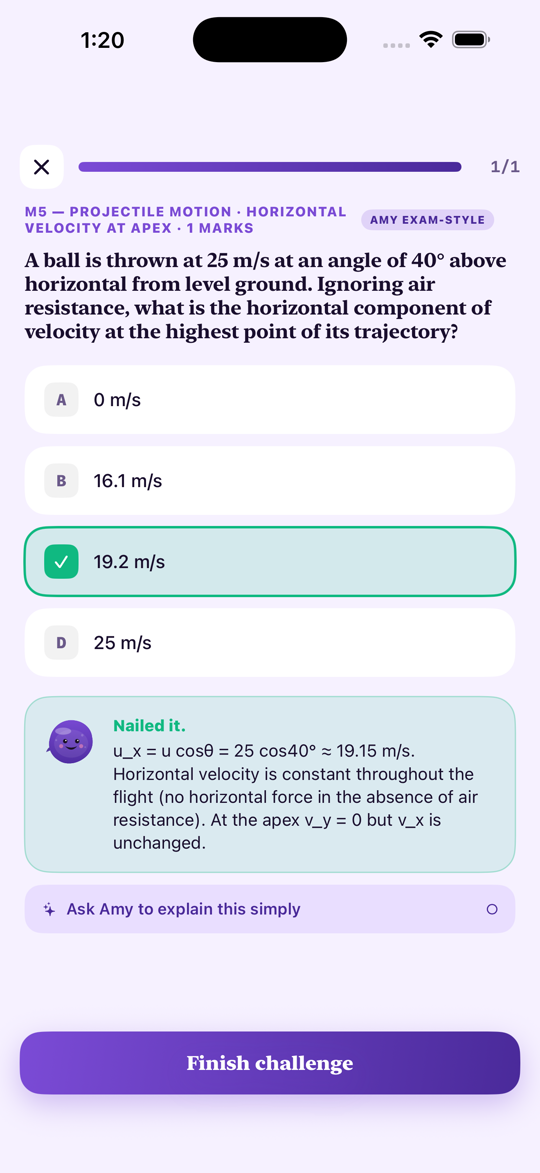 1:20

1/1

M5 — PROJECTILE MOTION · HORIZONTAL VELOCITY AT APEX · 1 MARKS

AMY EXAM-STYLE

A ball is thrown at 25 m/s at an angle of 40° above horizontal from level ground. Ignoring air resistance, what is the horizontal component of velocity at the highest point of its trajectory?

A 0 m/s

B 16.1 m/s

19.2 m/s

D 25 m/s

Nailed it.

u_x = u cosθ = 25 cos40° ≈ 19.15 m/s. Horizontal velocity is constant throughout the flight (no horizontal force in the absence of air resistance). At the apex v_y = 0 but v_x is unchanged.

Ask Amy to explain this simply

Finish challenge